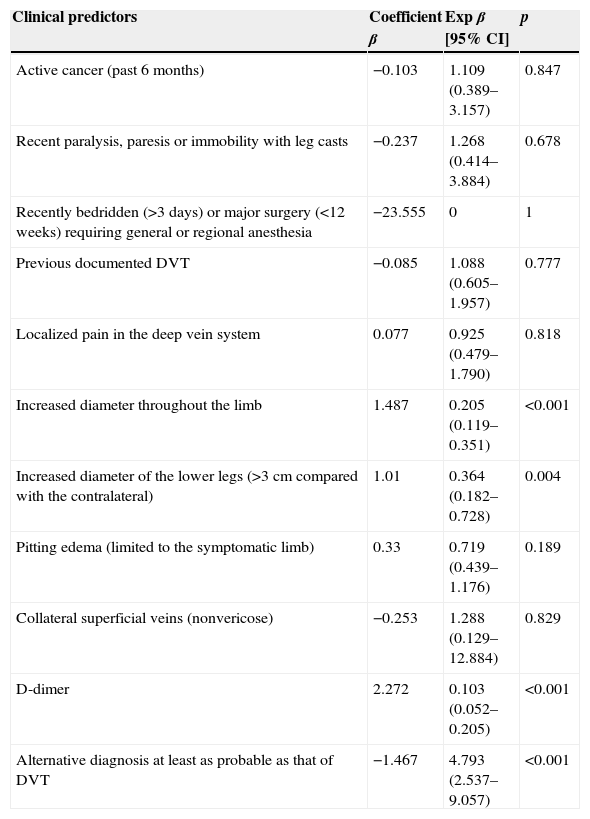 | Clinical predictors | Coefficient $\beta$ | Exp $\beta$ [95% CI] | $p$ |
|---|---|---|---|
| Active cancer (past 6 months) | −0.103 | 1.109 (0.389–3.157) | 0.847 |
| Recent paralysis, paresis or immobility with leg casts | −0.237 | 1.268 (0.414–3.884) | 0.678 |
| Recently bedridden (>3 days) or major surgery (<12 weeks) requiring general or regional anesthesia | −23.555 | 0 | 1 |
| Previous documented DVT | −0.085 | 1.088 (0.605–1.957) | 0.777 |
| Localized pain in the deep vein system | 0.077 | 0.925 (0.479–1.790) | 0.818 |
| Increased diameter throughout the limb | 1.487 | 0.205 (0.119–0.351) | <0.001 |
| Increased diameter of the lower legs (>3 cm compared with the contralateral) | 1.01 | 0.364 (0.182–0.728) | 0.004 |
| Pitting edema (limited to the symptomatic limb) | 0.33 | 0.719 (0.439–1.176) | 0.189 |
| Collateral superficial veins (nonvericose) | −0.253 | 1.288 (0.129–12.884) | 0.829 |
| D-dimer | 2.272 | 0.103 (0.052–0.205) | <0.001 |
| Alternative diagnosis at least as probable as that of DVT | −1.467 | 4.793 (2.537–9.057) | <0.001 |